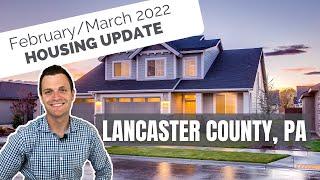 February/March 2022
HOUSING UPDATE

LANCASTER COUNTY, PA